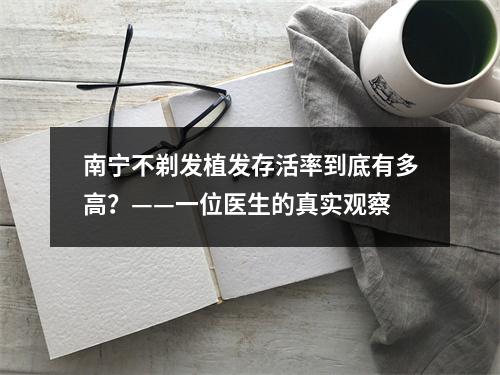 南宁不剃发植发存活率到底有多高？——一位医生的真实观察